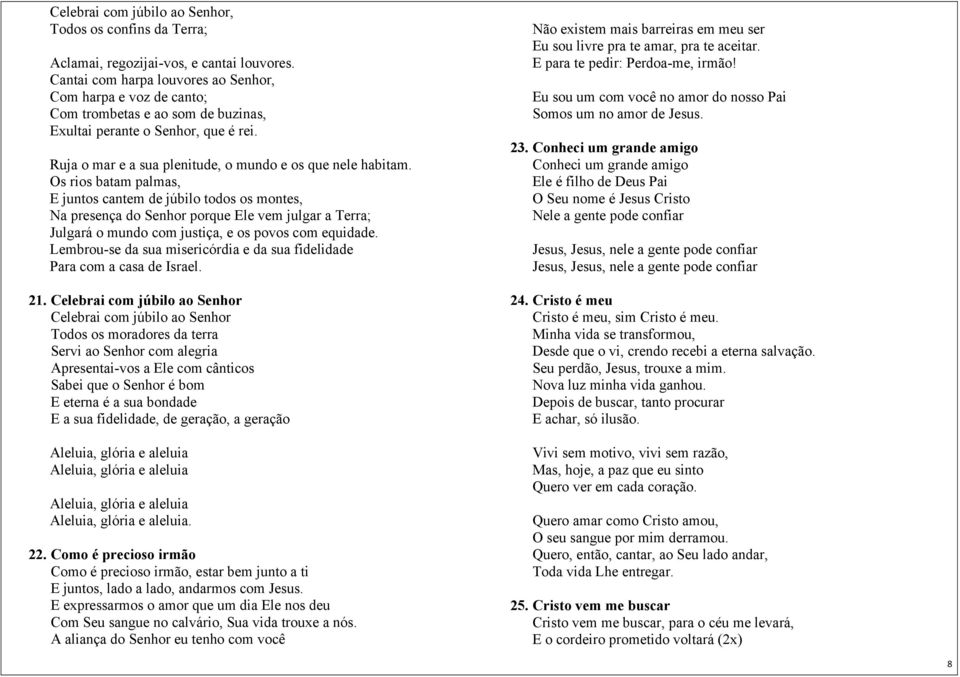 Celebrai com júbilo ao Senhor,
Todos os confins da Terra;

Aclamai, regozijai-vos, e cantai louvores.
Cantai com harpa louvores ao Senhor,
Com harpa e voz de canto;
Com trombetas e ao som de buzinas,
Exultai perante o Senhor, que é rei.

Ruja o mar e a sua plenitude, o mundo e os que nele habitam.
Os rios batam palmas,
E juntos cantem de júbilo todos os montes,
Na presença do Senhor porque Ele vem julgar a Terra;
Julgará o mundo com justiça, e os povos com equidade.
Lembrou-se da sua misericórdia e da sua fidelidade
Para com a casa de Israel.

21. Celebrai com júbilo ao Senhor
Celebrai com júbilo ao Senhor
Todos os moradores da terra
Servi ao Senhor com alegria
Apresentai-vos a Ele com cânticos
Sabei que o Senhor é bom
E eterna é a sua bondade
E a sua fidelidade, de geração, a geração

Aleluia, glória e aleluia
Aleluia, glória e aleluia

Aleluia, glória e aleluia
Aleluia, glória e aleluia.

22. Como é precioso irmão
Como é precioso irmão, estar bem junto a ti
E juntos, lado a lado, andarmos com Jesus.
E expressarmos o amor que um dia Ele nos deu
Com Seu sangue no calvário, Sua vida trouxe a nós.
A aliança do Senhor eu tenho com você

Não existem mais barreiras em meu ser
Eu sou livre pra te amar, pra te aceitar.
E para te pedir: Perdoa-me, irmão!

Eu sou um com você no amor do nosso Pai
Somos um no amor de Jesus.

23. Conheci um grande amigo
Conheci um grande amigo
Ele é filho de Deus Pai
O Seu nome é Jesus Cristo
Nele a gente pode confiar

Jesus, Jesus, nele a gente pode confiar
Jesus, Jesus, nele a gente pode confiar

24. Cristo é meu
Cristo é meu, sim Cristo é meu.
Minha vida se transformou,
Desde que o vi, crendo recebi a eterna salvação.
Seu perdão, Jesus, trouxe a mim.
Nova luz minha vida ganhou.
Depois de buscar, tanto procurar
E achar, só ilusão.

Vivi sem motivo, vivi sem razão,
Mas, hoje, a paz que eu sinto
Quero ver em cada coração.

Quero amar como Cristo amou,
O seu sangue por mim derramou.
Quero, então, cantar, ao Seu lado andar,
Toda vida Lhe entregar.

25. Cristo vem me buscar
Cristo vem me buscar, para o céu me levará,
E o cordeiro prometido voltará (2x)

8